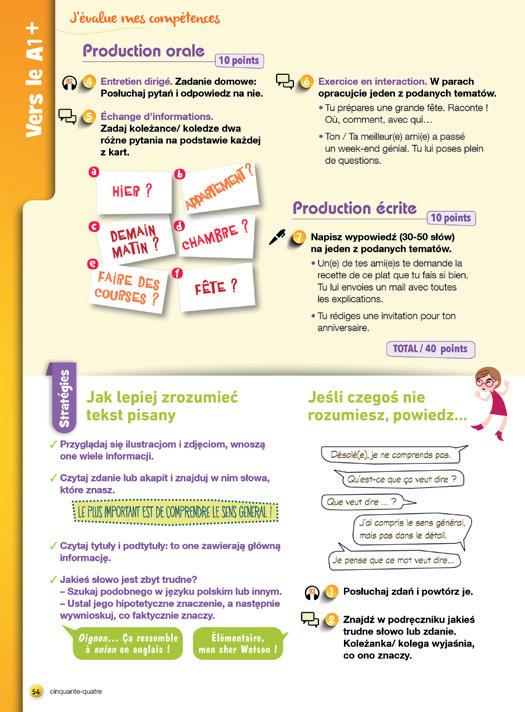 Vers le A1+

J'évalue mes compétences

Production orale 10 points

4 Entretien dirigé. Zadanie domowe: Posłuchaj pytań i odpowiedz na nie.

5 Échange d'informations. Zadaj koleżance/ koledze dwa różne pytania na podstawie każdej z kart.

a HIER ?
b APPARTEMENT ?
c DEMAIN MATIN ?
d CHAMBRE ?
e FAIRE DES COURSES ?
f FÊTE ?

6 Exercice en interaction. W parach opracujcie jeden z podanych tematów.
• Tu prépares une grande fête. Raconte ! Où, comment, avec qui…
• Ton / Ta meilleur(e) ami(e) a passé un week-end génial. Tu lui poses plein de questions.

Production écrite 10 points

7 Napisz wypowiedź (30-50 słów) na jeden z podanych tematów.
• Un(e) de tes ami(e)s te demande la recette de ce plat que tu fais si bien. Tu lui envoies un mail avec toutes les explications.
• Tu rédiges une invitation pour ton anniversaire.

TOTAL / 40 points

Stratégies

Jak lepiej zrozumieć tekst pisany

✓ Przyglądaj się ilustracjom i zdjęciom, wnoszą one wiele informacji.

✓ Czytaj zdanie lub akapit i znajduj w nim słowa, które znasz.

LE PLUS IMPORTANT EST DE COMPRENDRE LE SENS GÉNÉRAL !

✓ Czytaj tytuły i podtytuły: to one zawierają główną informację.

✓ Jakieś słowo jest zbyt trudne?
– Szukaj podobnego w języku polskim lub innym.
– Ustal jego hipotetyczne znaczenie, a następnie wywnioskuj, co faktycznie znaczy.

Oignon… Ça ressemble à onion en anglais !

Élémentaire, mon cher Watson !

Jeśli czegoś nie rozumiesz, powiedz…

Désolé(e), je ne comprends pas.

Qu'est-ce que ça veut dire ?

Que veut dire … ?

J'ai compris le sens général, mais pas dans le détail.

Je pense que ce mot veut dire…

1 Posłuchaj zdań i powtórz je.

2 Znajdź w podręczniku jakieś trudne słowo lub zdanie. Koleżanka/ kolega wyjaśnia, co ono znaczy.

54 cinquante-quatre